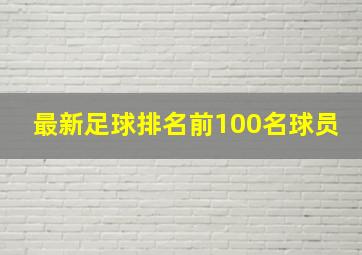 最新足球排名前100名球员